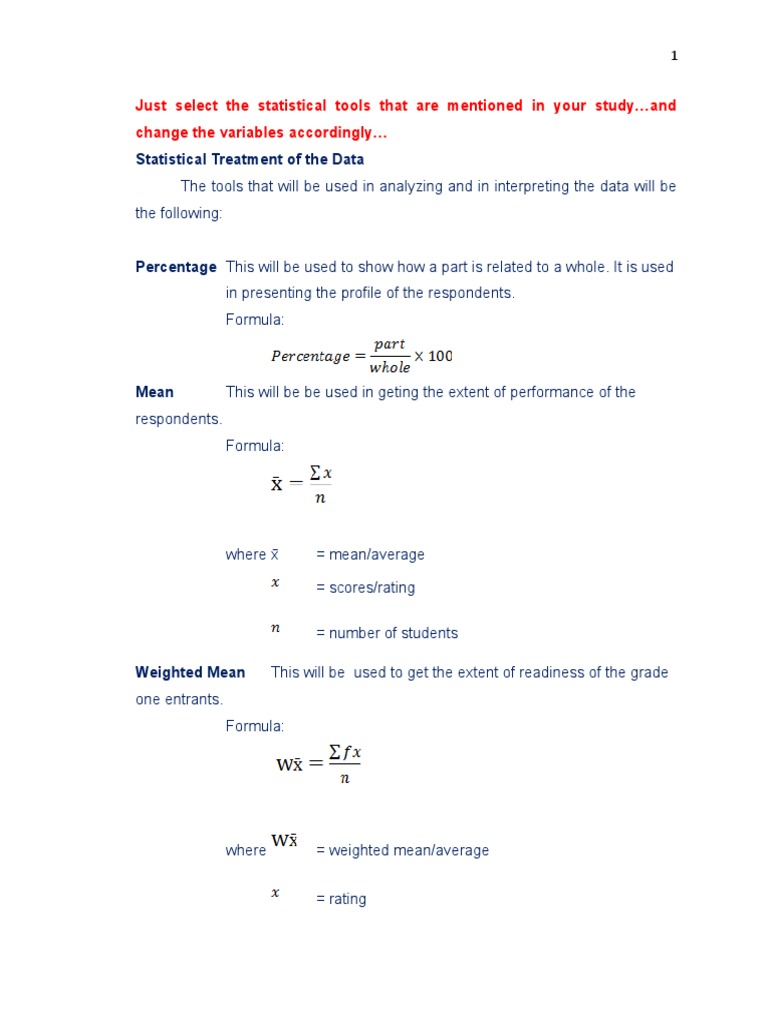 1

Just select the statistical tools that are mentioned in your study…and change the variables accordingly…

Statistical Treatment of the Data

The tools that will be used in analyzing and in interpreting the data will be the following:

Percentage This will be used to show how a part is related to a whole. It is used in presenting the profile of the respondents.

Formula:

$Percentage = \frac{part}{whole} \times 100$

Mean This will be be used in geting the extent of performance of the respondents.

Formula:

$\bar{x} = \frac{\sum x}{n}$

where $\bar{x}$ = mean/average

$x$ = scores/rating

$n$ = number of students

Weighted Mean This will be used to get the extent of readiness of the grade one entrants.

Formula:

$W\bar{x} = \frac{\sum fx}{n}$

where $W\bar{x}$ = weighted mean/average

$x$ = rating